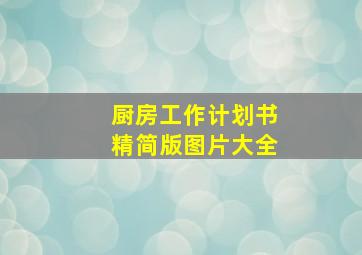 厨房工作计划书
精简版图片大全